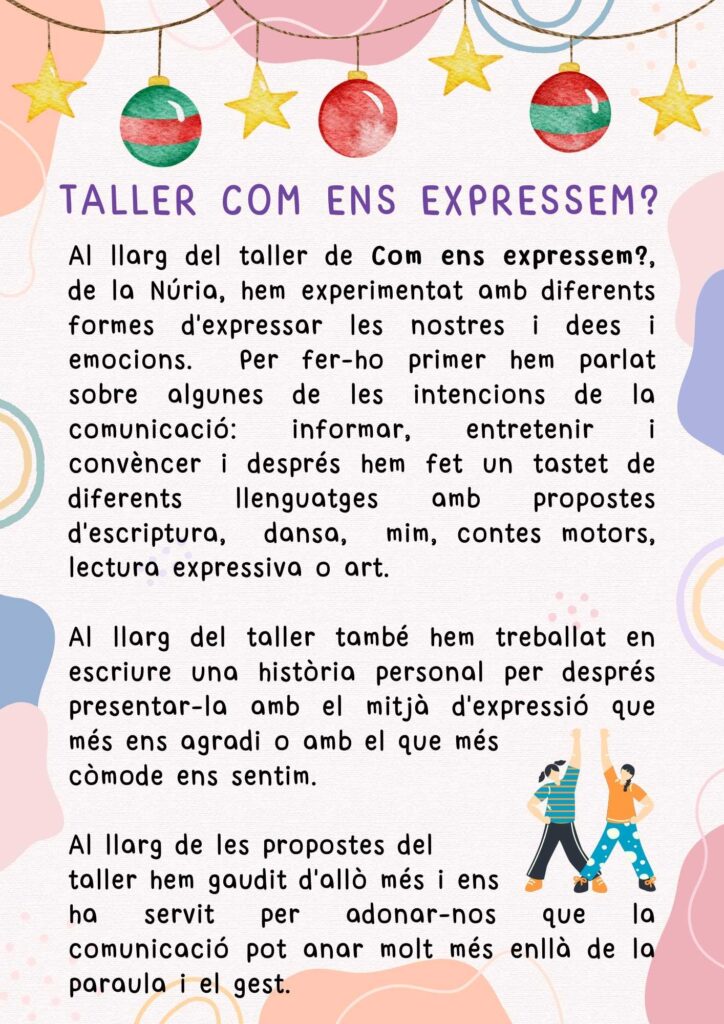 TALLER COM ENS EXPRESSEM?

Al llarg del taller de Com ens expressem?, de la Núria, hem experimentat amb diferents formes d'expressar les nostres i dees i emocions. Per fer-ho primer hem parlat sobre algunes de les intencions de la comunicació: informar, entretenir i convèncer i després hem fet un tastet de diferents llenguatges amb propostes d'escriptura, dansa, mim, contes motors, lectura expressiva o art.

Al llarg del taller també hem treballat en escriure una història personal per després presentar-la amb el mitjà d'expressió que més ens agradi o amb el que més còmode ens sentim.

Al llarg de les propostes del taller hem gaudit d'allò més i ens ha servit per adonar-nos que la comunicació pot anar molt més enllà de la paraula i el gest.